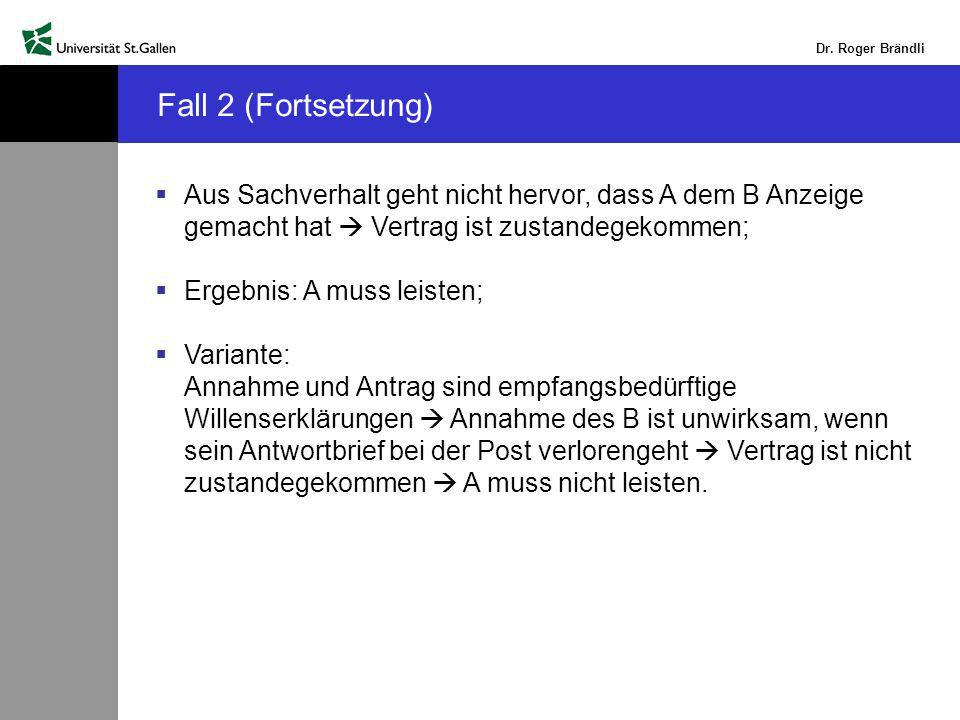 Universität St.Gallen

Dr. Roger Brändli

Fall 2 (Fortsetzung)

▪ Aus Sachverhalt geht nicht hervor, dass A dem B Anzeige gemacht hat → Vertrag ist zustandegekommen;

▪ Ergebnis: A muss leisten;

▪ Variante:
Annahme und Antrag sind empfangsbedürftige Willenserklärungen → Annahme des B ist unwirksam, wenn sein Antwortbrief bei der Post verlorengeht → Vertrag ist nicht zustandegekommen → A muss nicht leisten.